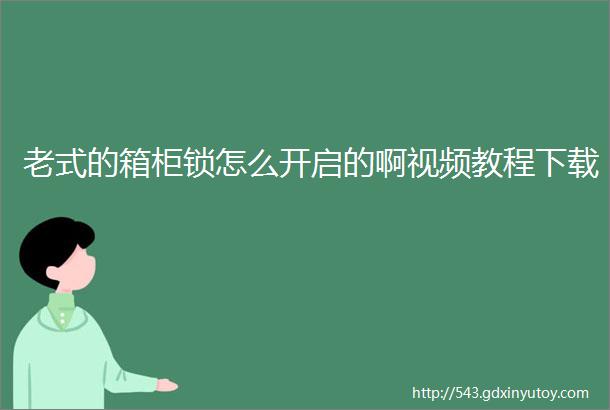 老式的箱柜锁怎么开启的啊视频教程下载

http://543.gdxinyutoy.com